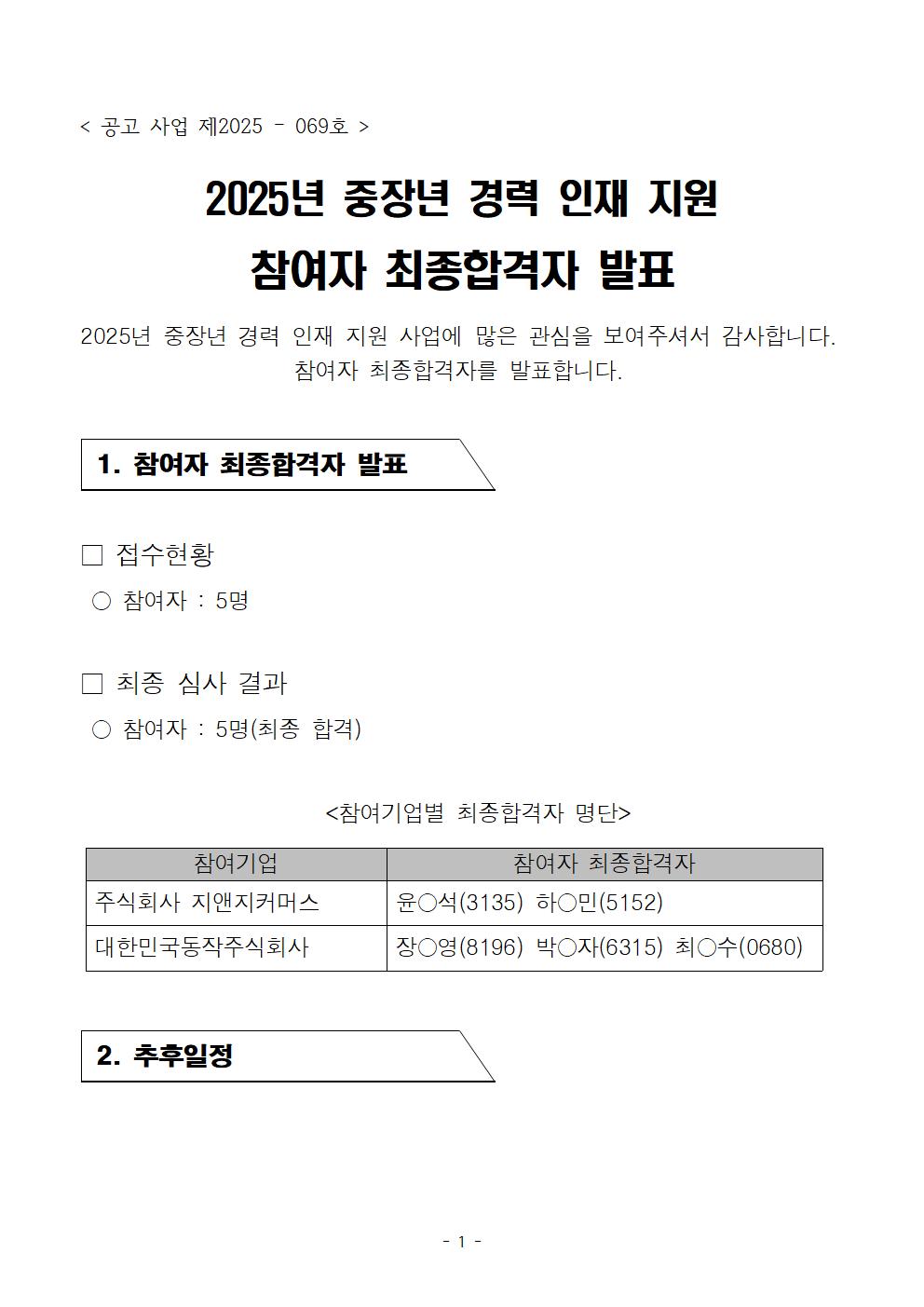 < 공고 사업 제2025 - 069호 >

2025년 중장년 경력 인재 지원
참여자 최종합격자 발표

2025년 중장년 경력 인재 지원 사업에 많은 관심을 보여주셔서 감사합니다.
참여자 최종합격자를 발표합니다.

1. 참여자 최종합격자 발표

□ 접수현황
○ 참여자 : 5명

□ 최종 심사 결과
○ 참여자 : 5명(최종 합격)

<참여기업별 최종합격자 명단>

| 참여기업 | 참여자 최종합격자 |
|---|---|
| 주식회사 지앤지커머스 | 윤○석(3135) 하○민(5152) |
| 대한민국동작주식회사 | 장○영(8196) 박○자(6315) 최○수(0680) |

2. 추후일정

- 1 -